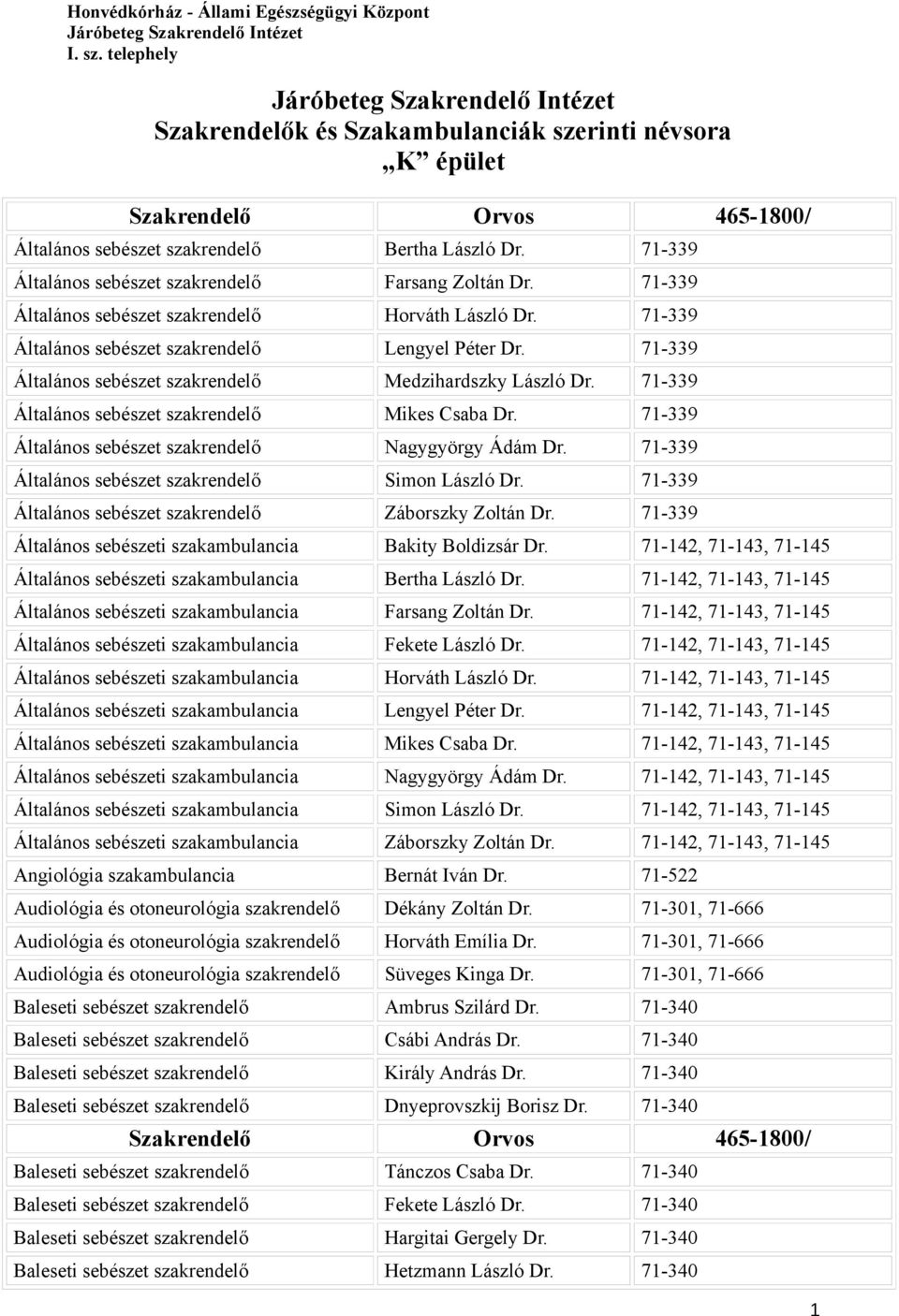 Honvédkórház - Állami Egészségügyi Központ
Járóbeteg Szakrendelő Intézet
I. sz. telephely

Járóbeteg Szakrendelő Intézet
Szakrendelők és Szakambulanciák szerinti névsora
„K” épület

| Szakrendelő | Orvos | 465-1800/ |
|---|---|---|
| Általános sebészet szakrendelő | Bertha László Dr. | 71-339 |
| Általános sebészet szakrendelő | Farsang Zoltán Dr. | 71-339 |
| Általános sebészet szakrendelő | Horváth László Dr. | 71-339 |
| Általános sebészet szakrendelő | Lengyel Péter Dr. | 71-339 |
| Általános sebészet szakrendelő | Medzihardszky László Dr. | 71-339 |
| Általános sebészet szakrendelő | Mikes Csaba Dr. | 71-339 |
| Általános sebészet szakrendelő | Nagygyörgy Ádám Dr. | 71-339 |
| Általános sebészet szakrendelő | Simon László Dr. | 71-339 |
| Általános sebészet szakrendelő | Záborszky Zoltán Dr. | 71-339 |
| Általános sebészeti szakambulancia | Bakity Boldizsár Dr. | 71-142, 71-143, 71-145 |
| Általános sebészeti szakambulancia | Bertha László Dr. | 71-142, 71-143, 71-145 |
| Általános sebészeti szakambulancia | Farsang Zoltán Dr. | 71-142, 71-143, 71-145 |
| Általános sebészeti szakambulancia | Fekete László Dr. | 71-142, 71-143, 71-145 |
| Általános sebészeti szakambulancia | Horváth László Dr. | 71-142, 71-143, 71-145 |
| Általános sebészeti szakambulancia | Lengyel Péter Dr. | 71-142, 71-143, 71-145 |
| Általános sebészeti szakambulancia | Mikes Csaba Dr. | 71-142, 71-143, 71-145 |
| Általános sebészeti szakambulancia | Nagygyörgy Ádám Dr. | 71-142, 71-143, 71-145 |
| Általános sebészeti szakambulancia | Simon László Dr. | 71-142, 71-143, 71-145 |
| Általános sebészeti szakambulancia | Záborszky Zoltán Dr. | 71-142, 71-143, 71-145 |
| Angiológia szakambulancia | Bernát Iván Dr. | 71-522 |
| Audiológia és otoneurológia szakrendelő | Dékány Zoltán Dr. | 71-301, 71-666 |
| Audiológia és otoneurológia szakrendelő | Horváth Emília Dr. | 71-301, 71-666 |
| Audiológia és otoneurológia szakrendelő | Süveges Kinga Dr. | 71-301, 71-666 |
| Baleseti sebészet szakrendelő | Ambrus Szilárd Dr. | 71-340 |
| Baleseti sebészet szakrendelő | Csábi András Dr. | 71-340 |
| Baleseti sebészet szakrendelő | Király András Dr. | 71-340 |
| Baleseti sebészet szakrendelő | Dnyeprovszkij Borisz Dr. | 71-340 |
| Szakrendelő | Orvos | 465-1800/ |
| Baleseti sebészet szakrendelő | Tánczos Csaba Dr. | 71-340 |
| Baleseti sebészet szakrendelő | Fekete László Dr. | 71-340 |
| Baleseti sebészet szakrendelő | Hargitai Gergely Dr. | 71-340 |
| Baleseti sebészet szakrendelő | Hetzmann László Dr. | 71-340 |

1